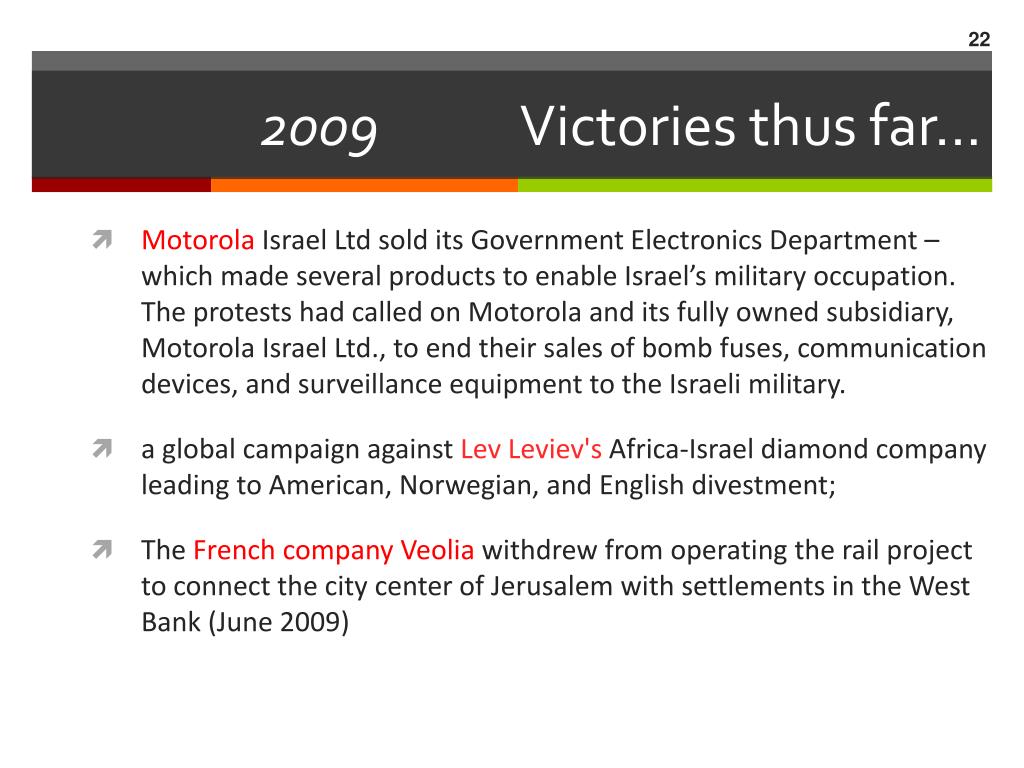 22

2009 Victories thus far…

Motorola Israel Ltd sold its Government Electronics Department – which made several products to enable Israel’s military occupation. The protests had called on Motorola and its fully owned subsidiary, Motorola Israel Ltd., to end their sales of bomb fuses, communication devices, and surveillance equipment to the Israeli military.

a global campaign against Lev Leviev's Africa-Israel diamond company leading to American, Norwegian, and English divestment;

The French company Veolia withdrew from operating the rail project to connect the city center of Jerusalem with settlements in the West Bank (June 2009)